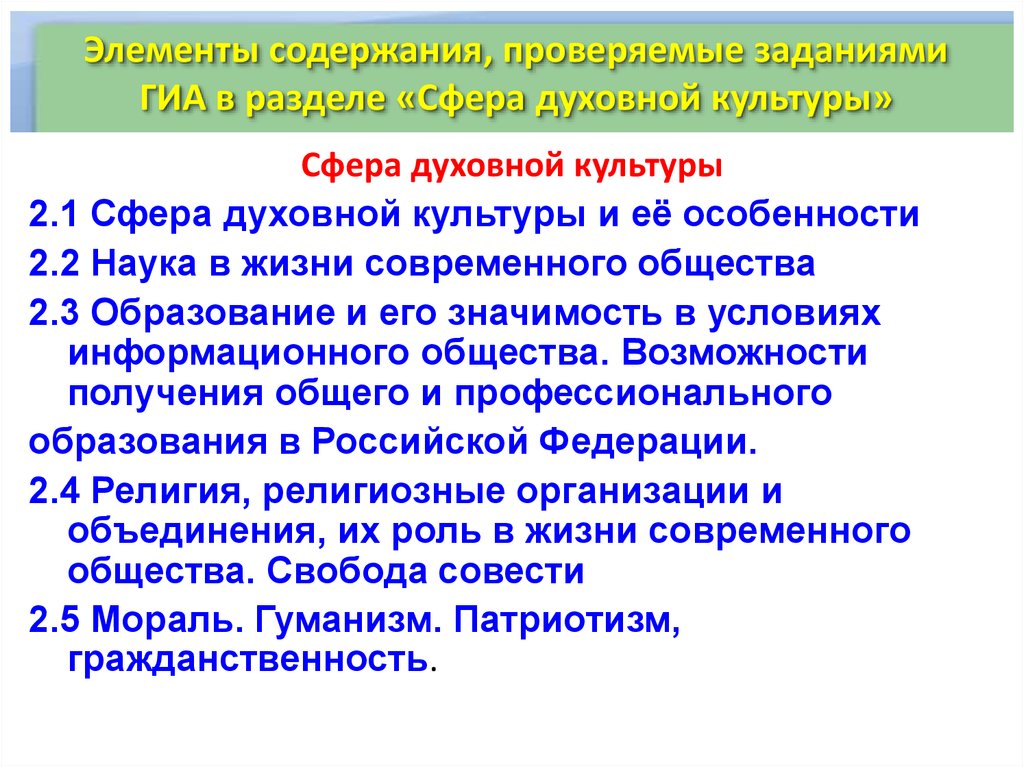 Элементы содержания, проверяемые заданиями ГИА в разделе «Сфера духовной культуры»

Сфера духовной культуры

2.1 Сфера духовной культуры и её особенности

2.2 Наука в жизни современного общества

2.3 Образование и его значимость в условиях информационного общества. Возможности получения общего и профессионального

образования в Российской Федерации.

2.4 Религия, религиозные организации и объединения, их роль в жизни современного общества. Свобода совести

2.5 Мораль. Гуманизм. Патриотизм, гражданственность.